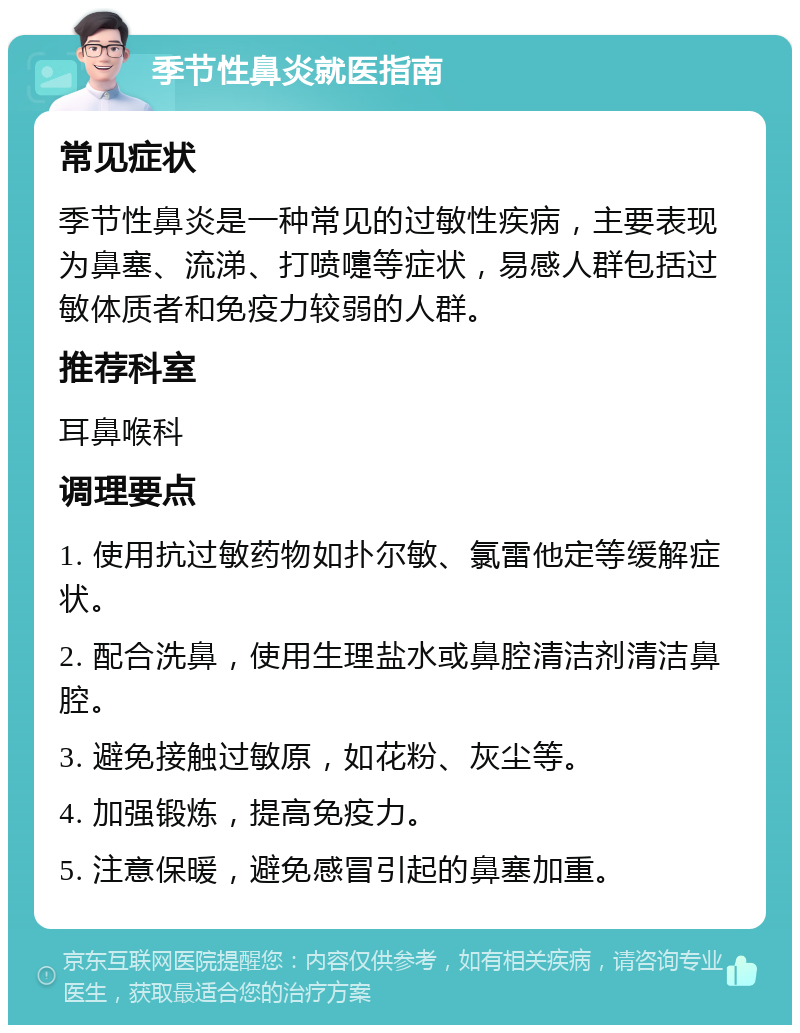 季节性鼻炎就医指南

常见症状

季节性鼻炎是一种常见的过敏性疾病，主要表现为鼻塞、流涕、打喷嚏等症状，易感人群包括过敏体质者和免疫力较弱的人群。

推荐科室

耳鼻喉科

调理要点

1. 使用抗过敏药物如扑尔敏、氯雷他定等缓解症状。

2. 配合洗鼻，使用生理盐水或鼻腔清洁剂清洁鼻腔。

3. 避免接触过敏原，如花粉、灰尘等。

4. 加强锻炼，提高免疫力。

5. 注意保暖，避免感冒引起的鼻塞加重。

京东互联网医院提醒您：内容仅供参考，如有相关疾病，请咨询专业医生，获取最适合您的治疗方案